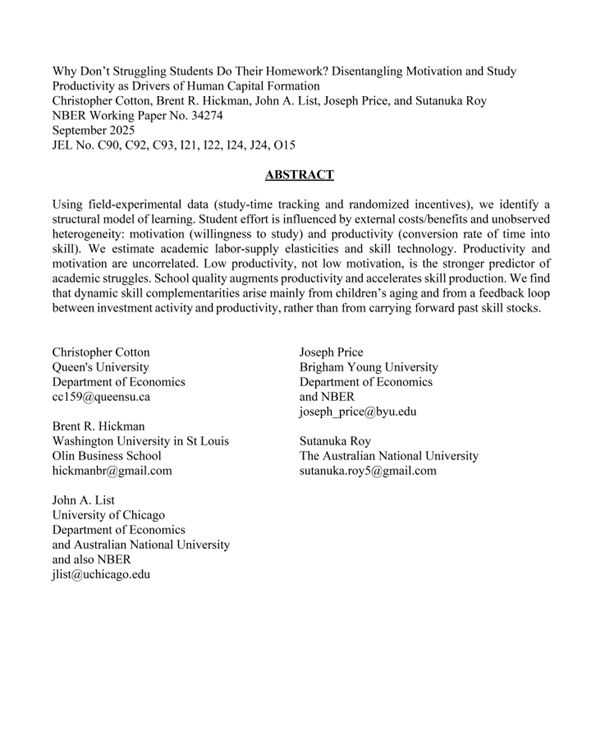 Why Don't Struggling Students Do Their Homework? Disentangling Motivation and Study Productivity as Drivers of Human Capital Formation
Christopher Cotton, Brent R. Hickman, John A. List, Joseph Price, and Sutanuka Roy
NBER Working Paper No. 34274
September 2025
JEL No. C90, C92, C93, I21, I22, I24, J24, O15

ABSTRACT

Using field-experimental data (study-time tracking and randomized incentives), we identify a structural model of learning. Student effort is influenced by external costs/benefits and unobserved heterogeneity: motivation (willingness to study) and productivity (conversion rate of time into skill). We estimate academic labor-supply elasticities and skill technology. Productivity and motivation are uncorrelated. Low productivity, not low motivation, is the stronger predictor of academic struggles. School quality augments productivity and accelerates skill production. We find that dynamic skill complementarities arise mainly from children's aging and from a feedback loop between investment activity and productivity, rather than from carrying forward past skill stocks.

Christopher Cotton
Queen's University
Department of Economics
cc159@queensu.ca

Brent R. Hickman
Washington University in St Louis
Olin Business School
hickmanbr@gmail.com

John A. List
University of Chicago
Department of Economics
and Australian National University
and also NBER
jlist@uchicago.edu

Joseph Price
Brigham Young University
Department of Economics
and NBER
joseph_price@byu.edu

Sutanuka Roy
The Australian National University
sutanuka.roy5@gmail.com